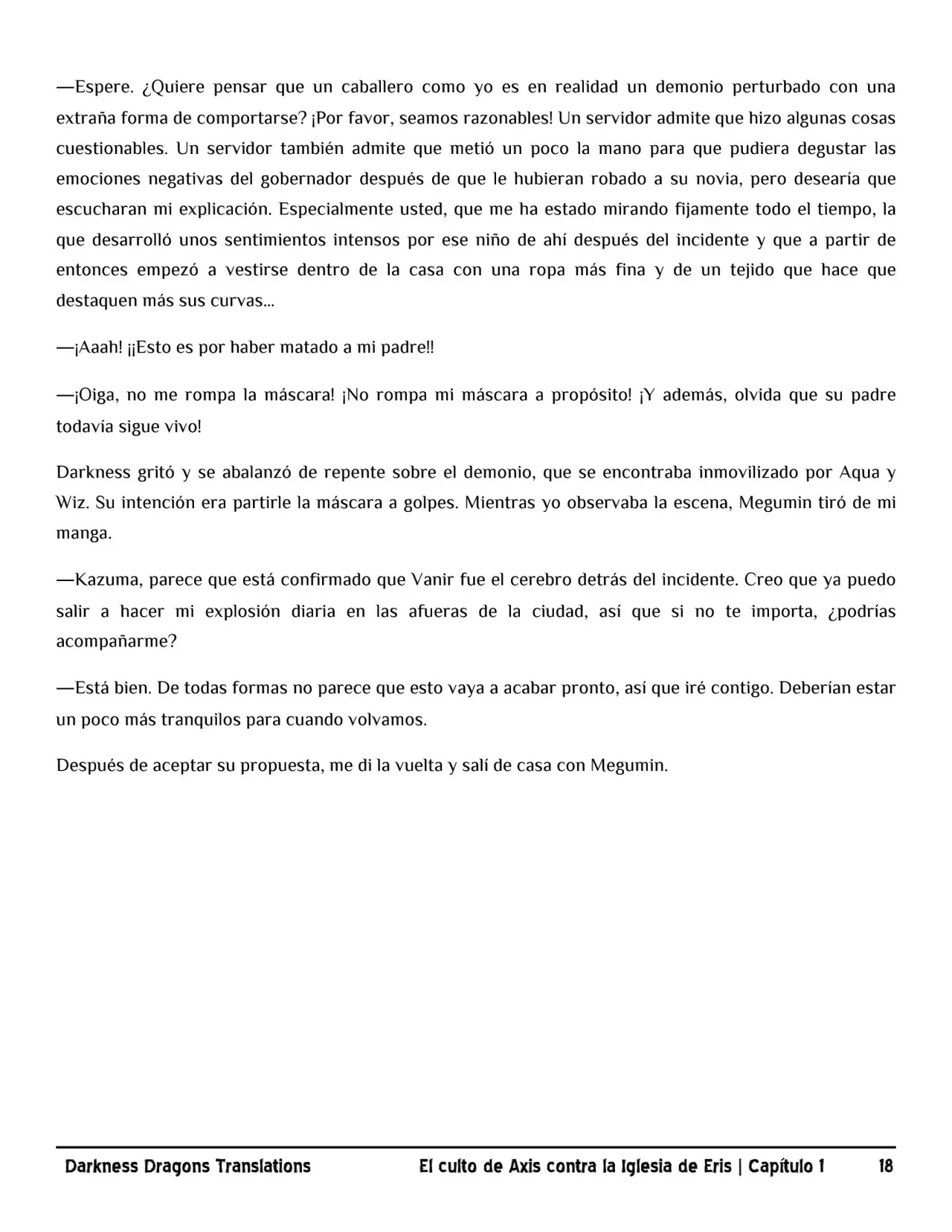 —Espere. ¿Quiere pensar que un caballero como yo es en realidad un demonio perturbado con una extraña forma de comportarse? ¡Por favor, seamos razonables! Un servidor admite que hizo algunas cosas cuestionables. Un servidor también admite que metió un poco la mano para que pudiera degustar las emociones negativas del gobernador después de que le hubieran robado a su novia, pero desearía que escucharan mi explicación. Especialmente usted, que me ha estado mirando fijamente todo el tiempo, la que desarrolló unos sentimientos intensos por ese niño de ahí después del incidente y que a partir de entonces empezó a vestirse dentro de la casa con una ropa más fina y de un tejido que hace que destaquen más sus curvas...

—¡Aaah! ¡¡Esto es por haber matado a mi padre!!

—¡Oiga, no me rompa la máscara! ¡No rompa mi máscara a propósito! ¡Y además, olvida que su padre todavía sigue vivo!

Darkness gritó y se abalanzó de repente sobre el demonio, que se encontraba inmovilizado por Aqua y Wiz. Su intención era partirle la máscara a golpes. Mientras yo observaba la escena, Megumin tiró de mi manga.

—Kazuma, parece que está confirmado que Vanir fue el cerebro detrás del incidente. Creo que ya puedo salir a hacer mi explosión diaria en las afueras de la ciudad, así que si no te importa, ¿podrías acompañarme?

—Está bien. De todas formas no parece que esto vaya a acabar pronto, así que iré contigo. Deberían estar un poco más tranquilos para cuando volvamos.

Después de aceptar su propuesta, me di la vuelta y salí de casa con Megumin.

Darkness Dragons Translations El culto de Axis contra la Iglesia de Eris | Capítulo 1 18